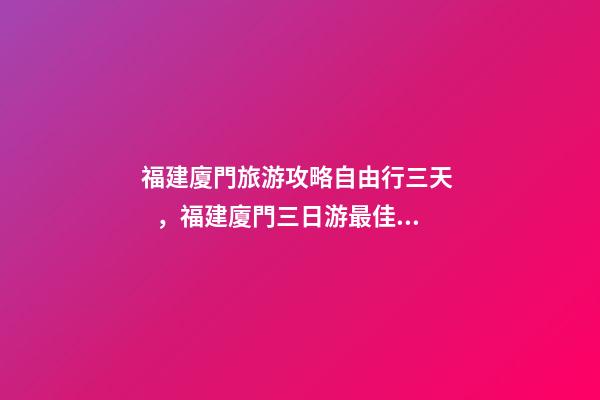 福建廈門旅游攻略自由行三天，福建廈門三日游最佳...